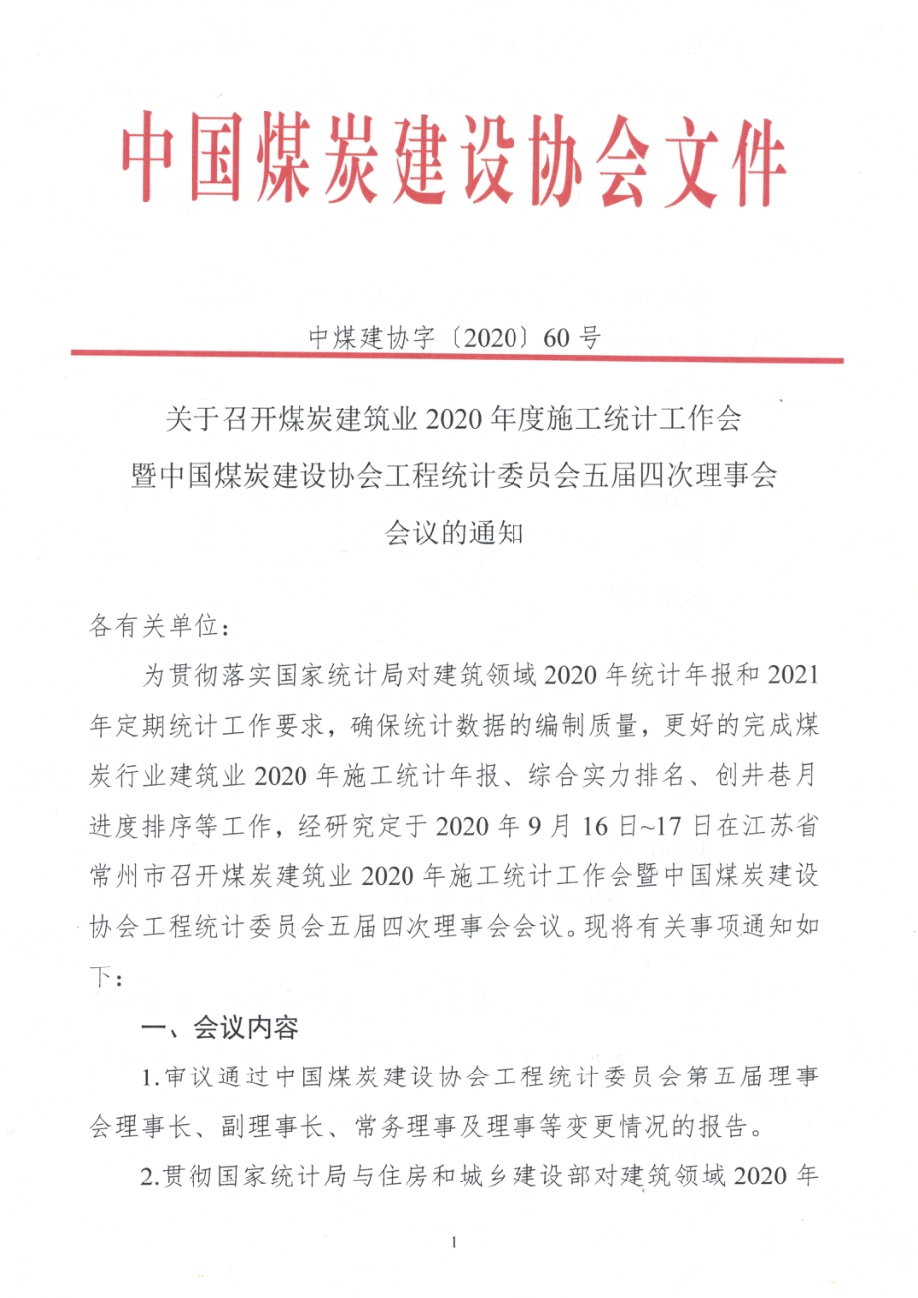 中国煤炭建设协会文件

中煤建协字〔2020〕60号

关于召开煤炭建筑业2020年度施工统计工作会暨中国煤炭建设协会工程统计委员会五届四次理事会会议的通知

各有关单位：

为贯彻落实国家统计局对建筑领域2020年统计年报和2021年定期统计工作要求，确保统计数据的编制质量，更好的完成煤炭行业建筑业2020年施工统计年报、综合实力排名、创井巷月进度排序等工作，经研究定于2020年9月16日~17日在江苏省常州市召开煤炭建筑业2020年施工统计工作会暨中国煤炭建设协会工程统计委员会五届四次理事会会议。现将有关事项通知如下：

一、会议内容

1.审议通过中国煤炭建设协会工程统计委员会第五届理事会理事长、副理事长、常务理事及理事等变更情况的报告。

2.贯彻国家统计局与住房和城乡建设部对建筑领域2020年

1